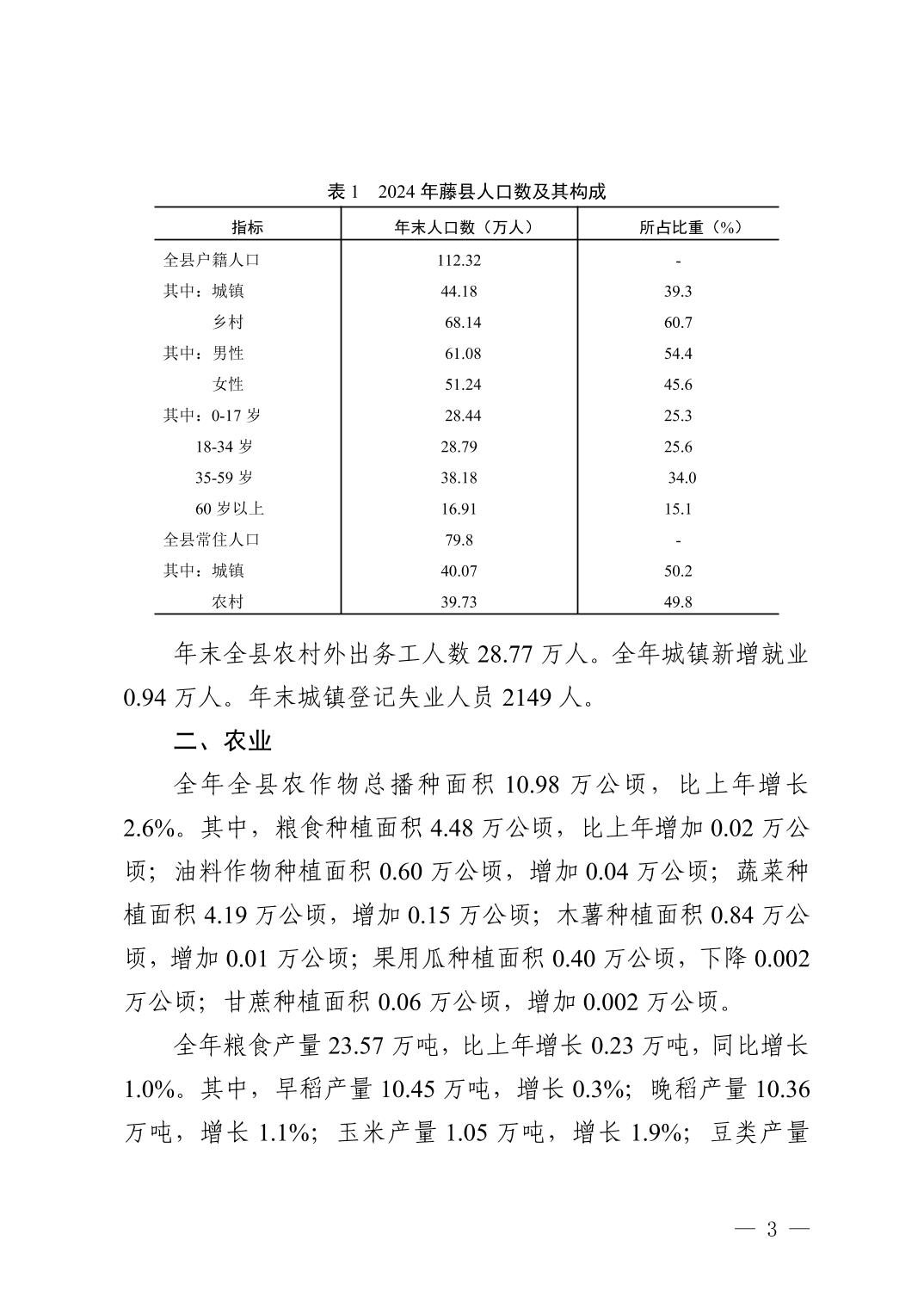 表 1　2024 年藤县人口数及其构成

| 指标 | 年末人口数（万人） | 所占比重（%） |
|---|---|---|
| 全县户籍人口 | 112.32 | - |
| 其中：城镇 | 44.18 | 39.3 |
| 乡村 | 68.14 | 60.7 |
| 其中：男性 | 61.08 | 54.4 |
| 女性 | 51.24 | 45.6 |
| 其中：0-17 岁 | 28.44 | 25.3 |
| 18-34 岁 | 28.79 | 25.6 |
| 35-59 岁 | 38.18 | 34.0 |
| 60 岁以上 | 16.91 | 15.1 |
| 全县常住人口 | 79.8 | - |
| 其中：城镇 | 40.07 | 50.2 |
| 农村 | 39.73 | 49.8 |

年末全县农村外出务工人数 28.77 万人。全年城镇新增就业 0.94 万人。年末城镇登记失业人员 2149 人。

二、农业

全年全县农作物总播种面积 10.98 万公顷，比上年增长 2.6%。其中，粮食种植面积 4.48 万公顷，比上年增加 0.02 万公顷；油料作物种植面积 0.60 万公顷，增加 0.04 万公顷；蔬菜种植面积 4.19 万公顷，增加 0.15 万公顷；木薯种植面积 0.84 万公顷，增加 0.01 万公顷；果用瓜种植面积 0.40 万公顷，下降 0.002 万公顷；甘蔗种植面积 0.06 万公顷，增加 0.002 万公顷。

全年粮食产量 23.57 万吨，比上年增长 0.23 万吨，同比增长 1.0%。其中，早稻产量 10.45 万吨，增长 0.3%；晚稻产量 10.36 万吨，增长 1.1%；玉米产量 1.05 万吨，增长 1.9%；豆类产量

— 3 —